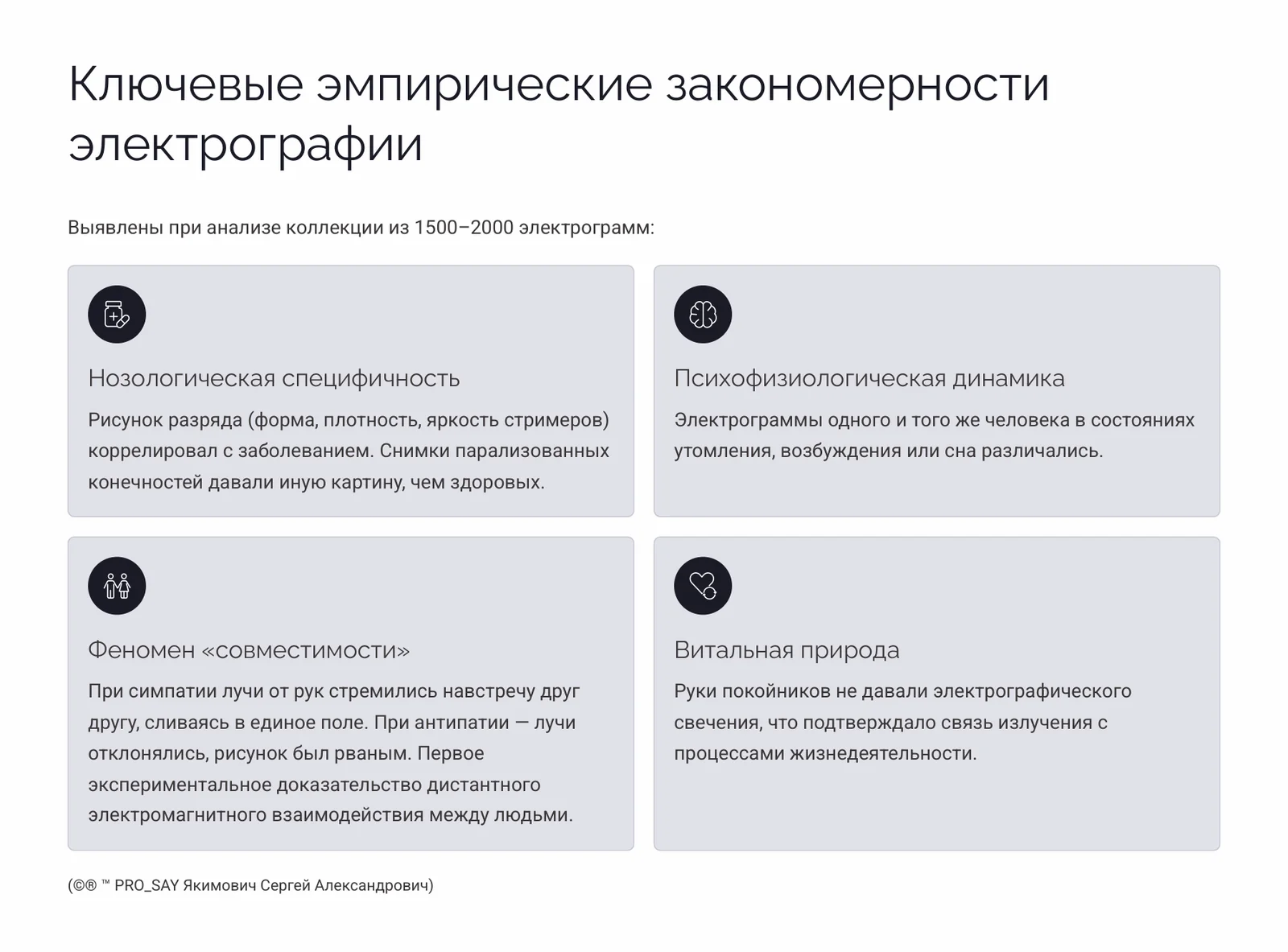 Ключевые эмпирические закономерности электрографии

Выявлены при анализе коллекции из 1500–2000 электрограмм:

Нозологическая специфичность

Рисунок разряда (форма, плотность, яркость стримеров) коррелировал с заболеванием. Снимки парализованных конечностей давали иную картину, чем здоровых.

Психофизиологическая динамика

Электрограммы одного и того же человека в состояниях утомления, возбуждения или сна различались.

Феномен «совместимости»

При симпатии лучи от рук стремились навстречу друг другу, сливаясь в единое поле. При антипатии — лучи отклонялись, рисунок был рваным. Первое экспериментальное доказательство дистантного электромагнитного взаимодействия между людьми.

Витальная природа

Руки покойников не давали электрографического свечения, что подтверждало связь излучения с процессами жизнедеятельности.

(©® ™ PRO_SAY Якимович Сергей Александрович)